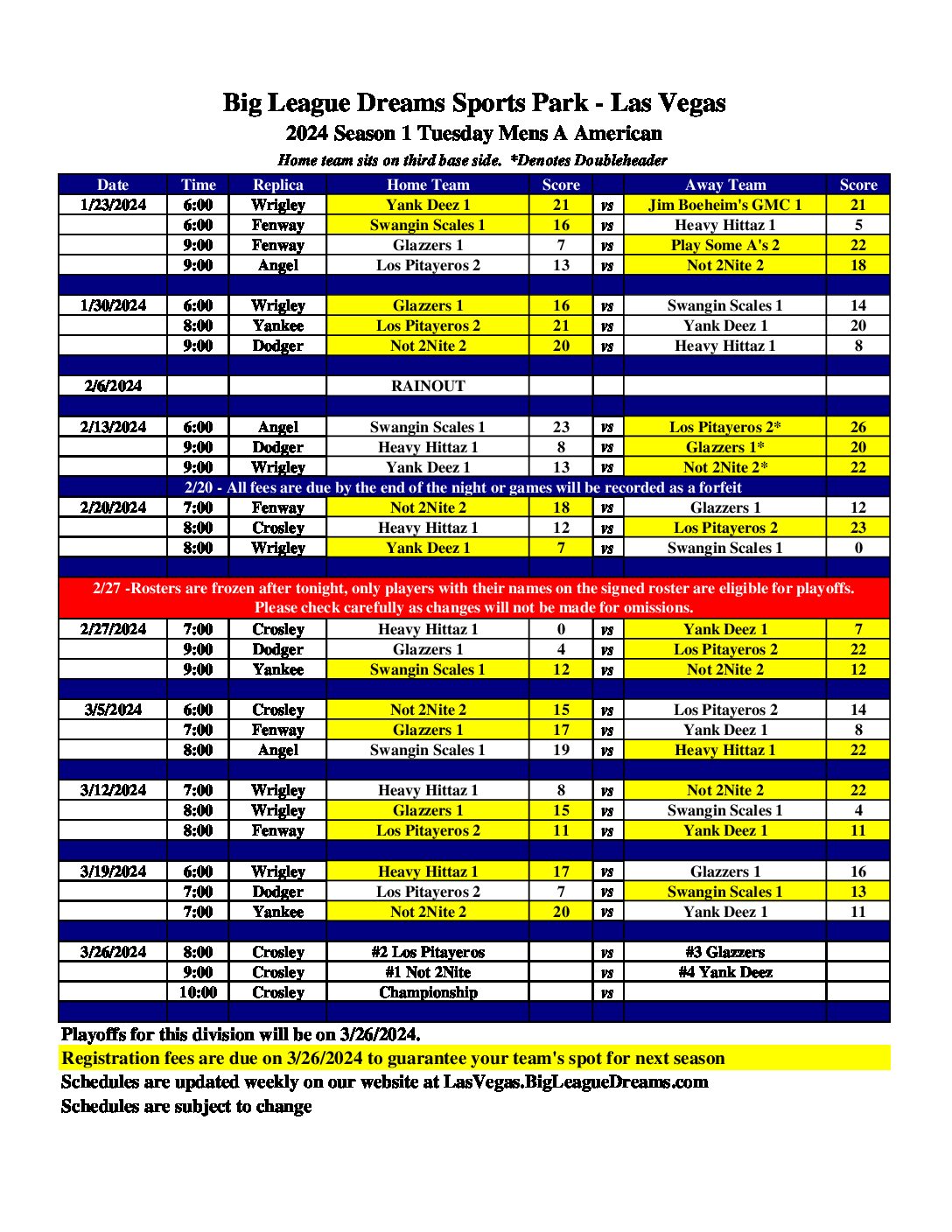 Big League Dreams Sports Park - Las Vegas
2024 Season 1 Tuesday Mens A American
Home team sits on third base side. *Denotes Doubleheader

| Date | Time | Replica | Home Team | Score | | Away Team | Score |
|---|---|---|---|---|---|---|---|
| 1/23/2024 | 6:00 | Wrigley | Yank Deez 1 | 21 | vs | Jim Boeheim's GMC 1 | 21 |
| | 6:00 | Fenway | Swangin Scales 1 | 16 | vs | Heavy Hittaz 1 | 5 |
| | 9:00 | Fenway | Glazzers 1 | 7 | vs | Play Some A's 2 | 22 |
| | 9:00 | Angel | Los Pitayeros 2 | 13 | vs | Not 2Nite 2 | 18 |
| | | | | | | | |
| 1/30/2024 | 6:00 | Wrigley | Glazzers 1 | 16 | vs | Swangin Scales 1 | 14 |
| | 8:00 | Yankee | Los Pitayeros 2 | 21 | vs | Yank Deez 1 | 20 |
| | 9:00 | Dodger | Not 2Nite 2 | 20 | vs | Heavy Hittaz 1 | 8 |
| | | | | | | | |
| 2/6/2024 | | | RAINOUT | | | | |
| | | | | | | | |
| 2/13/2024 | 6:00 | Angel | Swangin Scales 1 | 23 | vs | Los Pitayeros 2* | 26 |
| | 9:00 | Dodger | Heavy Hittaz 1 | 8 | vs | Glazzers 1* | 20 |
| | 9:00 | Wrigley | Yank Deez 1 | 13 | vs | Not 2Nite 2* | 22 |
| 2/20 - All fees are due by the end of the night or games will be recorded as a forfeit | | | | | | | |
| 2/20/2024 | 7:00 | Fenway | Not 2Nite 2 | 18 | vs | Glazzers 1 | 12 |
| | 8:00 | Crosley | Heavy Hittaz 1 | 12 | vs | Los Pitayeros 2 | 23 |
| | 8:00 | Wrigley | Yank Deez 1 | 7 | vs | Swangin Scales 1 | 0 |
| | | | | | | | |
| 2/27 -Rosters are frozen after tonight, only players with their names on the signed roster are eligible for playoffs. Please check carefully as changes will not be made for omissions. | | | | | | | |
| 2/27/2024 | 7:00 | Crosley | Heavy Hittaz 1 | 0 | vs | Yank Deez 1 | 7 |
| | 9:00 | Dodger | Glazzers 1 | 4 | vs | Los Pitayeros 2 | 22 |
| | 9:00 | Yankee | Swangin Scales 1 | 12 | vs | Not 2Nite 2 | 12 |
| | | | | | | | |
| 3/5/2024 | 6:00 | Crosley | Not 2Nite 2 | 15 | vs | Los Pitayeros 2 | 14 |
| | 7:00 | Fenway | Glazzers 1 | 17 | vs | Yank Deez 1 | 8 |
| | 8:00 | Angel | Swangin Scales 1 | 19 | vs | Heavy Hittaz 1 | 22 |
| | | | | | | | |
| 3/12/2024 | 7:00 | Wrigley | Heavy Hittaz 1 | 8 | vs | Not 2Nite 2 | 22 |
| | 8:00 | Wrigley | Glazzers 1 | 15 | vs | Swangin Scales 1 | 4 |
| | 8:00 | Fenway | Los Pitayeros 2 | 11 | vs | Yank Deez 1 | 11 |
| | | | | | | | |
| 3/19/2024 | 6:00 | Wrigley | Heavy Hittaz 1 | 17 | vs | Glazzers 1 | 16 |
| | 7:00 | Dodger | Los Pitayeros 2 | 7 | vs | Swangin Scales 1 | 13 |
| | 7:00 | Yankee | Not 2Nite 2 | 20 | vs | Yank Deez 1 | 11 |
| | | | | | | | |
| 3/26/2024 | 8:00 | Crosley | #2 Los Pitayeros | | vs | #3 Glazzers | |
| | 9:00 | Crosley | #1 Not 2Nite | | vs | #4 Yank Deez | |
| | 10:00 | Crosley | Championship | | vs | | |

Playoffs for this division will be on 3/26/2024.
Registration fees are due on 3/26/2024 to guarantee your team's spot for next season
Schedules are updated weekly on our website at LasVegas.BigLeagueDreams.com
Schedules are subject to change